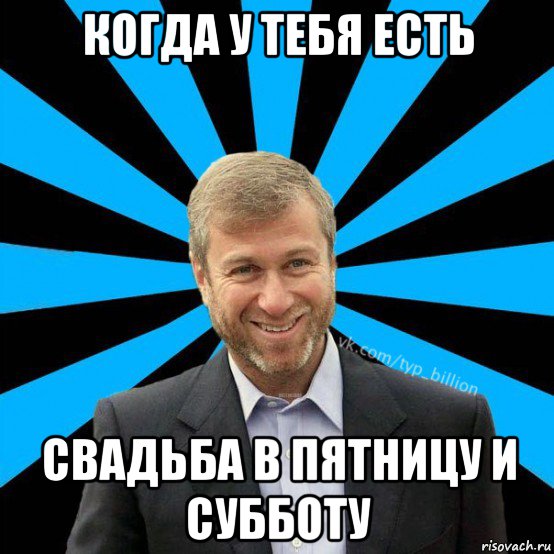 КОГДА У ТЕБЯ ЕСТЬ

vk.com/typ_billion

СВАДЬБА В ПЯТНИЦУ И СУББОТУ

risovach.ru